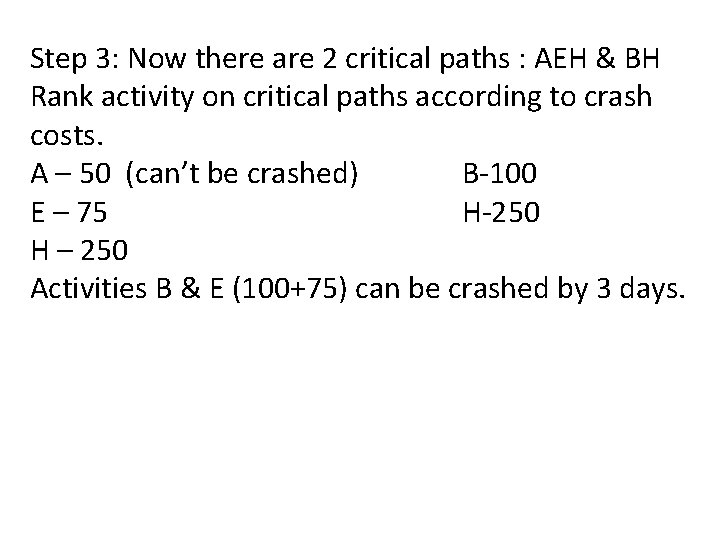 Step 3: Now there are 2 critical paths : AEH & BH Rank activity on critical paths according to crash costs.

A – 50 (can't be crashed)
E – 75
H – 250

B-100
H-250

Activities B & E (100+75) can be crashed by 3 days.